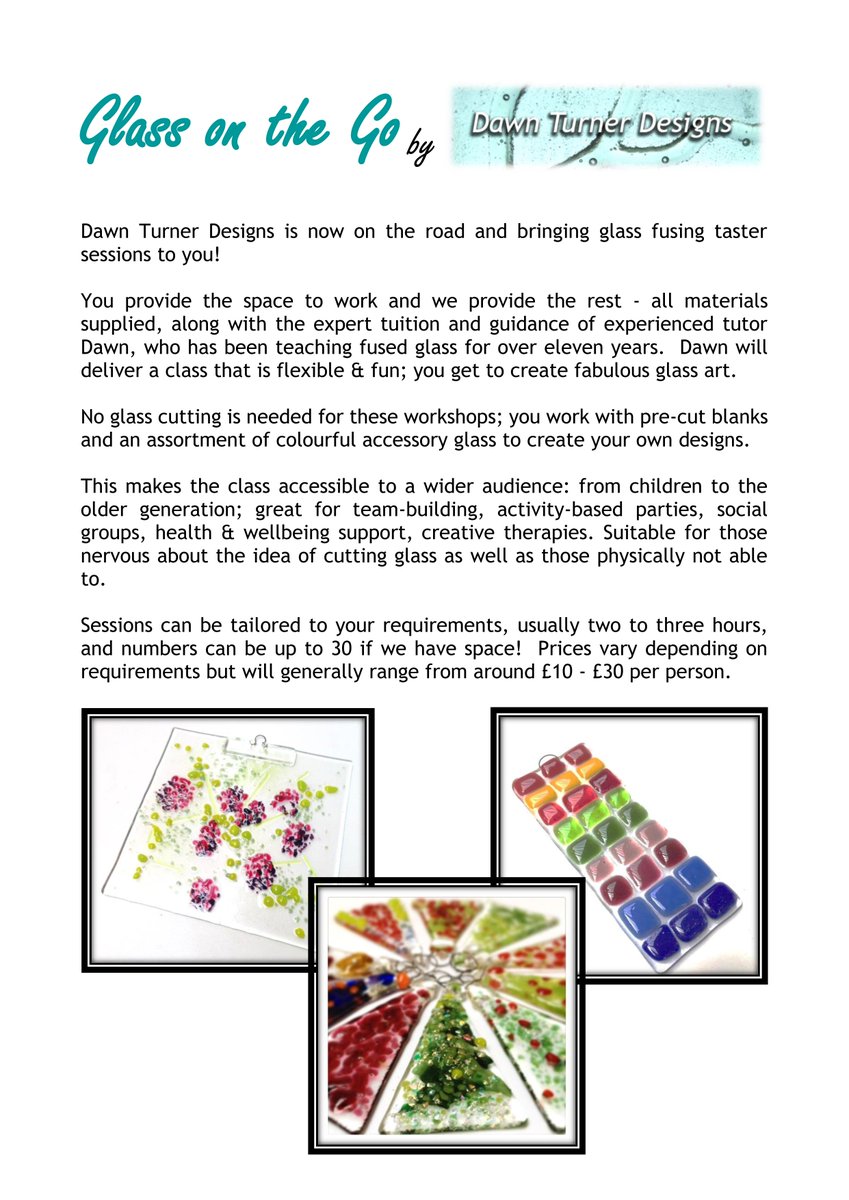 Glass on the Go by Dawn Turner Designs

Dawn Turner Designs is now on the road and bringing glass fusing taster sessions to you!

You provide the space to work and we provide the rest - all materials supplied, along with the expert tuition and guidance of experienced tutor Dawn, who has been teaching fused glass for over eleven years. Dawn will deliver a class that is flexible & fun; you get to create fabulous glass art.

No glass cutting is needed for these workshops; you work with pre-cut blanks and an assortment of colourful accessory glass to create your own designs.

This makes the class accessible to a wider audience: from children to the older generation; great for team-building, activity-based parties, social groups, health & wellbeing support, creative therapies. Suitable for those nervous about the idea of cutting glass as well as those physically not able to.

Sessions can be tailored to your requirements, usually two to three hours, and numbers can be up to 30 if we have space! Prices vary depending on requirements but will generally range from around £10 - £30 per person.